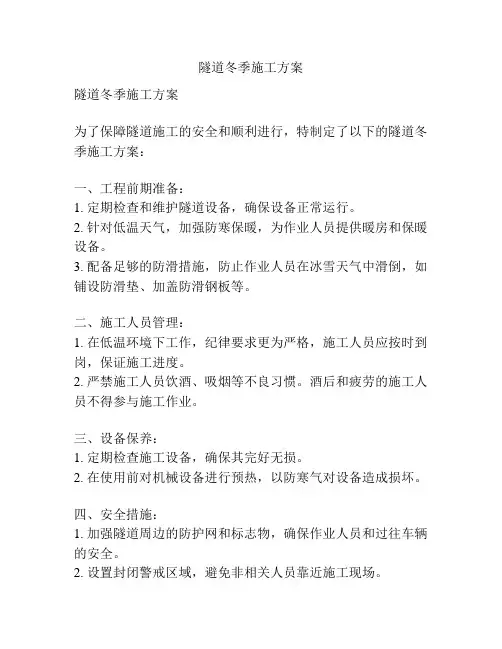 隧道冬季施工方案

隧道冬季施工方案

为了保障隧道施工的安全和顺利进行，特制定了以下的隧道冬季施工方案：

一、工程前期准备：
1. 定期检查和维护隧道设备，确保设备正常运行。
2. 针对低温天气，加强防寒保暖，为作业人员提供暖房和保暖设备。
3. 配备足够的防滑措施，防止作业人员在冰雪天气中滑倒，如铺设防滑垫、加盖防滑钢板等。

二、施工人员管理：
1. 在低温环境下工作，纪律要求更为严格，施工人员应按时到岗，保证施工进度。
2. 严禁施工人员饮酒、吸烟等不良习惯。酒后和疲劳的施工人员不得参与施工作业。

三、设备保养：
1. 定期检查施工设备，确保其完好无损。
2. 在使用前对机械设备进行预热，以防寒气对设备造成损坏。

四、安全措施：
1. 加强隧道周边的防护网和标志物，确保作业人员和过往车辆的安全。
2. 设置封闭警戒区域，避免非相关人员靠近施工现场。